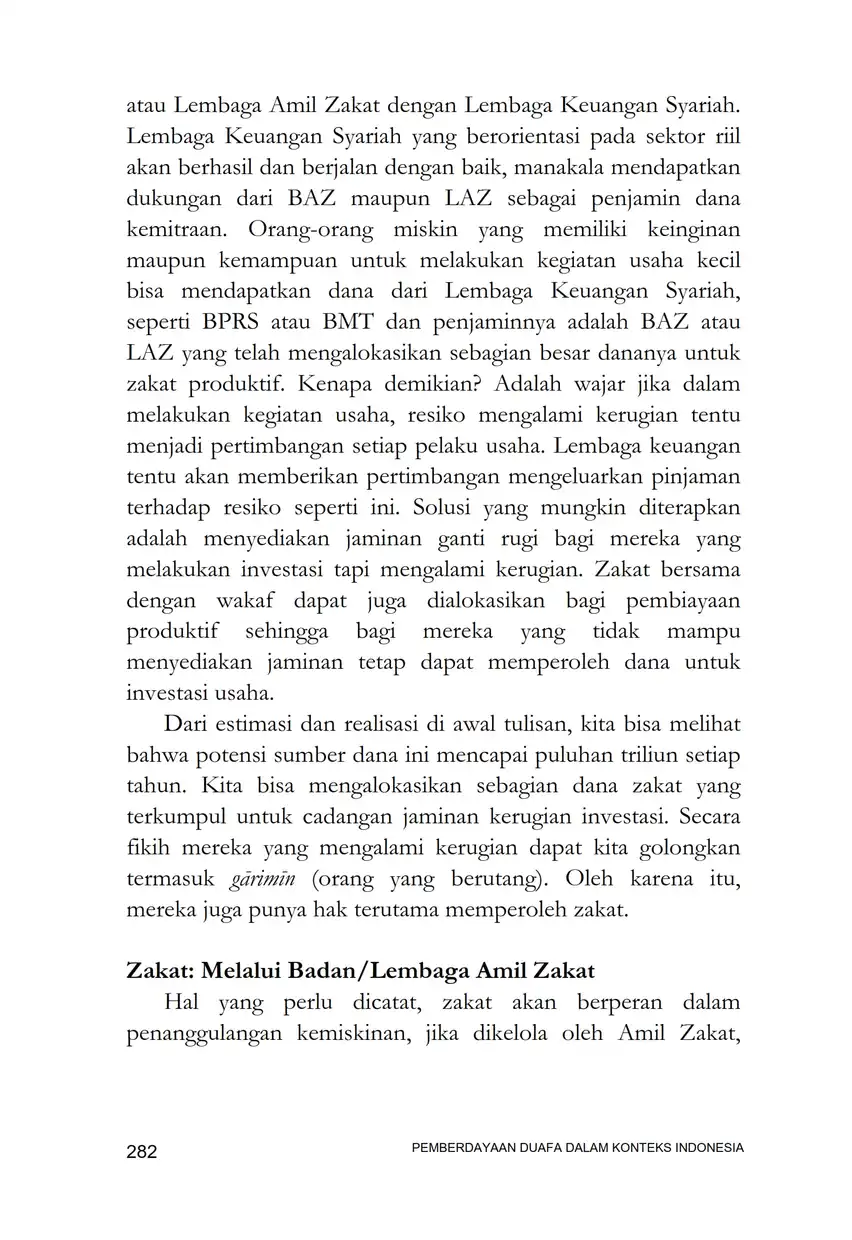 atau Lembaga Amil Zakat dengan Lembaga Keuangan Syariah. Lembaga Keuangan Syariah yang berorientasi pada sektor riil akan berhasil dan berjalan dengan baik, manakala mendapatkan dukungan dari BAZ maupun LAZ sebagai penjamin dana kemitraan. Orang-orang miskin yang memiliki keinginan maupun kemampuan untuk melakukan kegiatan usaha kecil bisa mendapatkan dana dari Lembaga Keuangan Syariah, seperti BPRS atau BMT dan penjaminnya adalah BAZ atau LAZ yang telah mengalokasikan sebagian besar dananya untuk zakat produktif. Kenapa demikian? Adalah wajar jika dalam melakukan kegiatan usaha, resiko mengalami kerugian tentu menjadi pertimbangan setiap pelaku usaha. Lembaga keuangan tentu akan memberikan pertimbangan mengeluarkan pinjaman terhadap resiko seperti ini. Solusi yang mungkin diterapkan adalah menyediakan jaminan ganti rugi bagi mereka yang melakukan investasi tapi mengalami kerugian. Zakat bersama dengan wakaf dapat juga dialokasikan bagi pembiayaan produktif sehingga bagi mereka yang tidak mampu menyediakan jaminan tetap dapat memperoleh dana untuk investasi usaha.

Dari estimasi dan realisasi di awal tulisan, kita bisa melihat bahwa potensi sumber dana ini mencapai puluhan triliun setiap tahun. Kita bisa mengalokasikan sebagian dana zakat yang terkumpul untuk cadangan jaminan kerugian investasi. Secara fikih mereka yang mengalami kerugian dapat kita golongkan termasuk gārimīn (orang yang berutang). Oleh karena itu, mereka juga punya hak terutama memperoleh zakat.

Zakat: Melalui Badan/Lembaga Amil Zakat

Hal yang perlu dicatat, zakat akan berperan dalam penanggulangan kemiskinan, jika dikelola oleh Amil Zakat,

282 PEMBERDAYAAN DUAFA DALAM KONTEKS INDONESIA